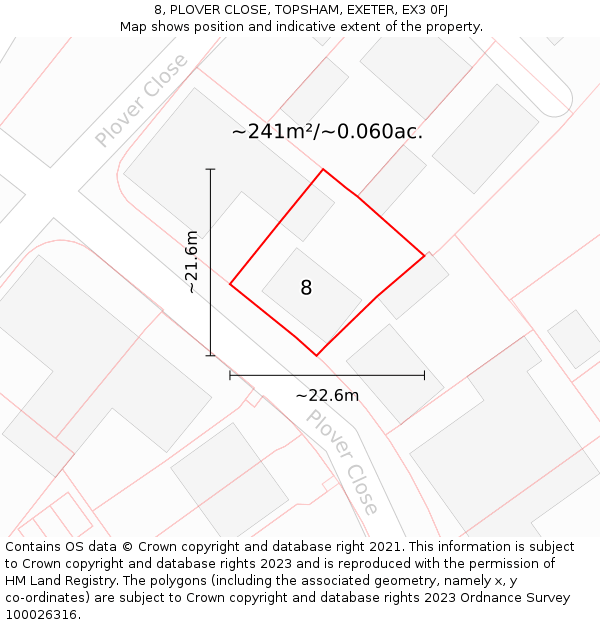 8, PLOVER CLOSE, TOPSHAM, EXETER, EX3 0FJ
Map shows position and indicative extent of the property.

Plover Close

~241m²/~0.060ac.

~21.6m

8

~22.6m

Plover Close

Contains OS data © Crown copyright and database right 2021. This information is subject to Crown copyright and database rights 2023 and is reproduced with the permission of HM Land Registry. The polygons (including the associated geometry, namely x, y co-ordinates) are subject to Crown copyright and database rights 2023 Ordnance Survey 100026316.